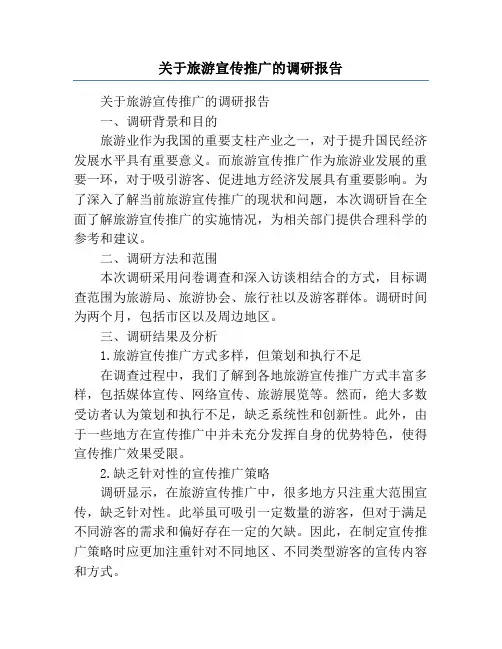 关于旅游宣传推广的调研报告

关于旅游宣传推广的调研报告

一、调研背景和目的

旅游业作为我国的重要支柱产业之一，对于提升国民经济发展水平具有重要意义。而旅游宣传推广作为旅游业发展的重要一环，对于吸引游客、促进地方经济发展具有重要影响。为了深入了解当前旅游宣传推广的现状和问题，本次调研旨在全面了解旅游宣传推广的实施情况，为相关部门提供合理科学的参考和建议。

二、调研方法和范围

本次调研采用问卷调查和深入访谈相结合的方式，目标调查范围为旅游局、旅游协会、旅行社以及游客群体。调研时间为两个月，包括市区以及周边地区。

三、调研结果及分析

1.旅游宣传推广方式多样，但策划和执行不足

在调查过程中，我们了解到各地旅游宣传推广方式丰富多样，包括媒体宣传、网络宣传、旅游展览等。然而，绝大多数受访者认为策划和执行不足，缺乏系统性和创新性。此外，由于一些地方在宣传推广中并未充分发挥自身的优势特色，使得宣传推广效果受限。

2.缺乏针对性的宣传推广策略

调研显示，在旅游宣传推广中，很多地方只注重大范围宣传，缺乏针对性。此举虽可吸引一定数量的游客，但对于满足不同游客的需求和偏好存在一定的欠缺。因此，在制定宣传推广策略时应更加注重针对不同地区、不同类型游客的宣传内容和方式。